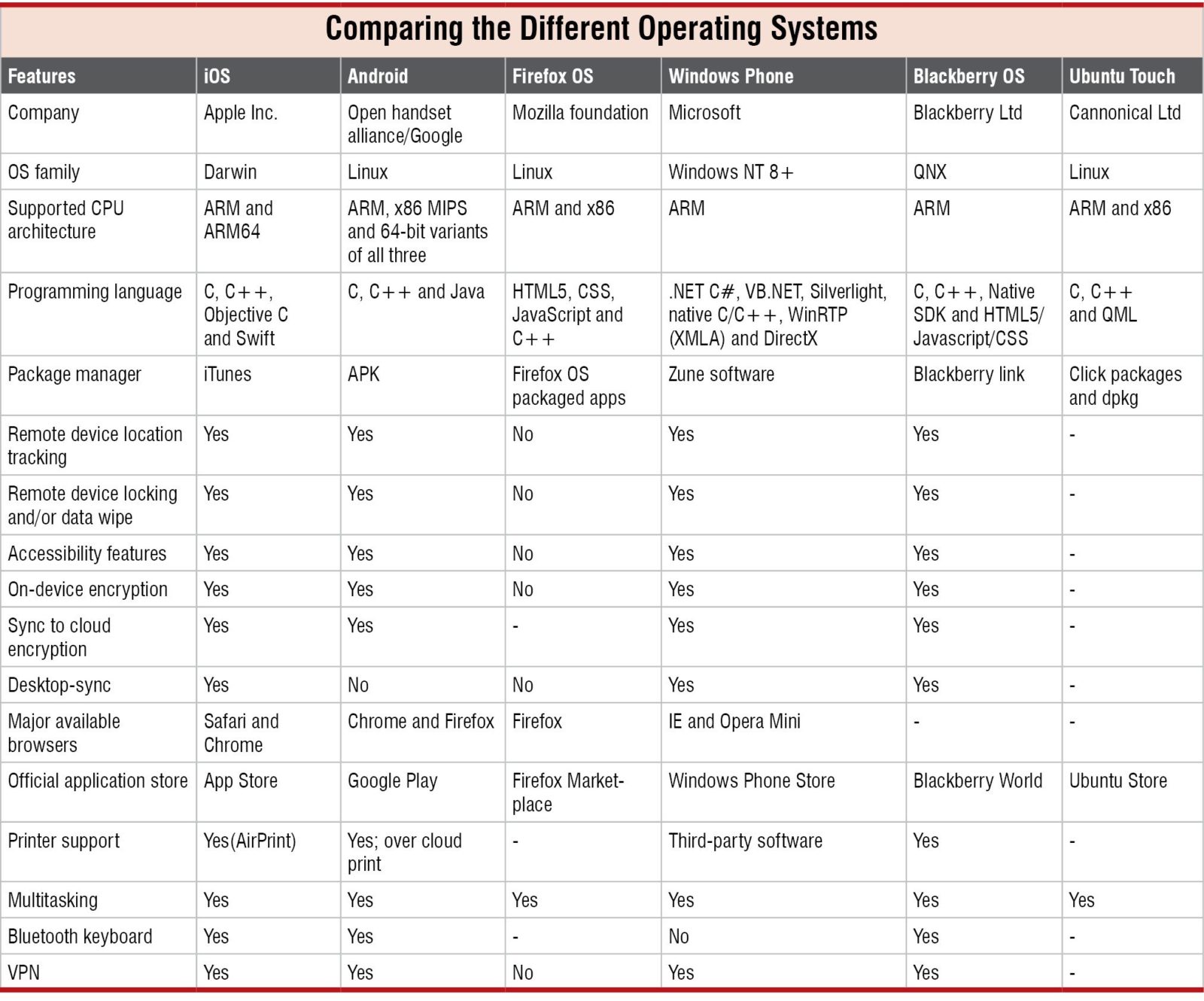 Comparing the Different Operating Systems

| Features | iOS | Android | Firefox OS | Windows Phone | Blackberry OS | Ubuntu Touch |
|---|---|---|---|---|---|---|
| Company | Apple Inc. | Open handset alliance/Google | Mozilla foundation | Microsoft | Blackberry Ltd | Cannonical Ltd |
| OS family | Darwin | Linux | Linux | Windows NT 8+ | QNX | Linux |
| Supported CPU architecture | ARM and ARM64 | ARM, x86 MIPS and 64-bit variants of all three | ARM and x86 | ARM | ARM | ARM and x86 |
| Programming language | C, C++, Objective C and Swift | C, C++ and Java | HTML5, CSS, JavaScript and C++ | .NET C#, VB.NET, Silverlight, native C/C++, WinRTP (XMLA) and DirectX | C, C++, Native SDK and HTML5/ Javascript/CSS | C, C++ and QML |
| Package manager | iTunes | APK | Firefox OS packaged apps | Zune software | Blackberry link | Click packages and dpkg |
| Remote device location tracking | Yes | Yes | No | Yes | Yes | - |
| Remote device locking and/or data wipe | Yes | Yes | No | Yes | Yes | - |
| Accessibility features | Yes | Yes | No | Yes | Yes | - |
| On-device encryption | Yes | Yes | No | Yes | Yes | - |
| Sync to cloud encryption | Yes | Yes | - | Yes | Yes | - |
| Desktop-sync | Yes | No | No | Yes | Yes | - |
| Major available browsers | Safari and Chrome | Chrome and Firefox | Firefox | IE and Opera Mini | - | - |
| Official application store | App Store | Google Play | Firefox Marketplace | Windows Phone Store | Blackberry World | Ubuntu Store |
| Printer support | Yes(AirPrint) | Yes; over cloud print | - | Third-party software | Yes | - |
| Multitasking | Yes | Yes | Yes | Yes | Yes | Yes |
| Bluetooth keyboard | Yes | Yes | - | No | Yes | - |
| VPN | Yes | Yes | No | Yes | Yes | - |